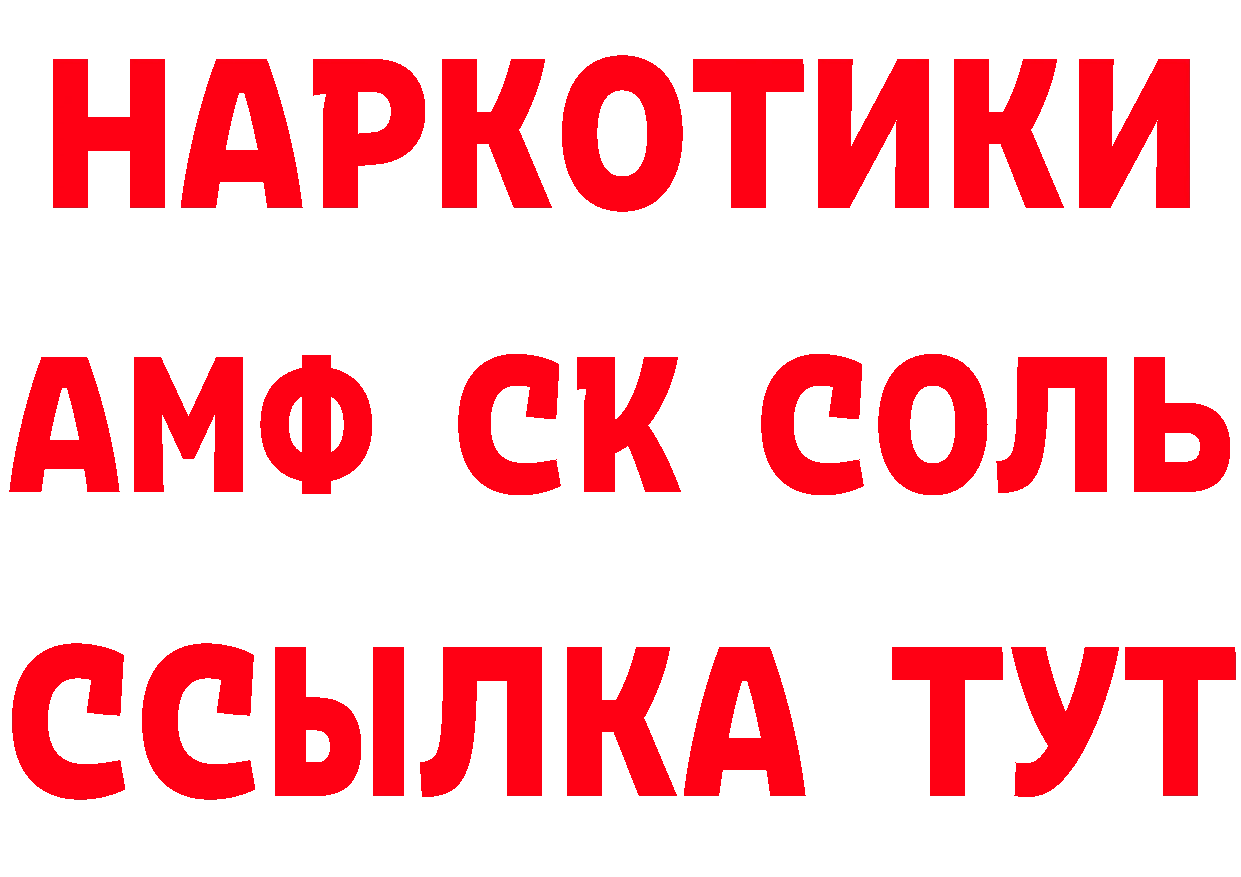 НАРКОТИКИ
АМФ СК СОЛЬ
ССЫЛКА ТУТ